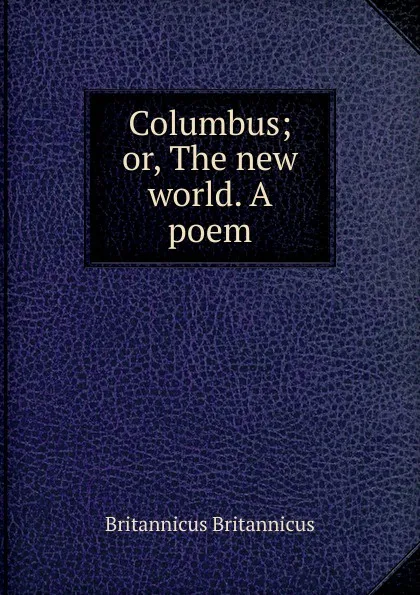 Columbus; or, The new world. A poem

Britannicus Britannicus